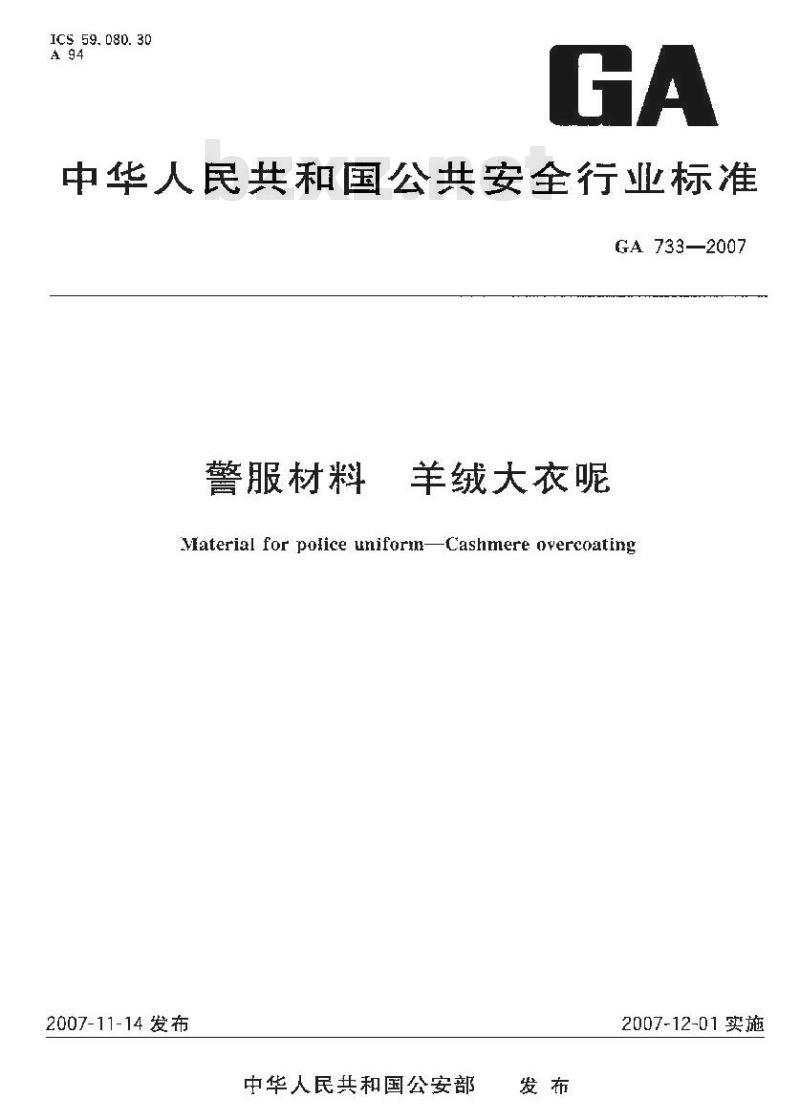 ICS 59.080.30
A 94

GA

中华人民共和国公共安全行业标准

bzxz.net

GA 733—2007

警服材料　羊绒大衣呢

Material for police uniform—Cashmere overcoating

2007-11-14 发布

2007-12-01 实施

中华人民共和国公安部　发 布